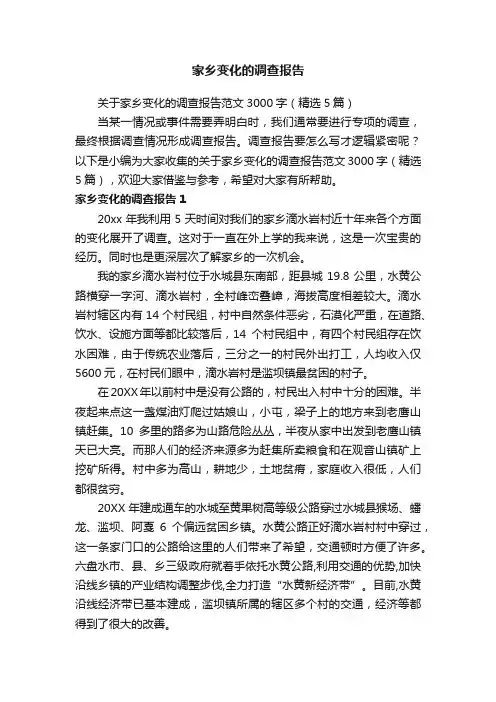 家乡变化的调查报告

关于家乡变化的调查报告范文 3000 字（精选 5 篇）

当某一情况或事件需要弄明白时，我们通常要进行专项的调查，最终根据调查情况形成调查报告。调查报告要怎么写才逻辑紧密呢？以下是小编为大家收集的关于家乡变化的调查报告范文 3000 字（精选 5 篇），欢迎大家借鉴与参考，希望对大家有所帮助。

家乡变化的调查报告 1

20xx 年我利用 5 天时间对我们的家乡滴水岩村近十年来各个方面的变化展开了调查。这对于一直在外上学的我来说，这是一次宝贵的经历。同时也是更深层次了解家乡的一次机会。

我的家乡滴水岩村位于水城县东南部，距县城 19.8 公里，水黄公路横穿一字河、滴水岩村，全村峰峦叠嶂，海拔高度相差较大。滴水岩村辖区内有 14 个村民组，村中自然条件恶劣，石漠化严重，在道路、饮水、设施方面等都比较落后，14 个村民组中，有四个村民组存在饮水困难，由于传统农业落后，三分之一的村民外出打工，人均收入仅 5600 元，在村民们眼中，滴水岩村是滥坝镇最贫困的村子。

在 20XX 年以前村中是没有公路的，村民出入村中十分的困难。半夜起来点这一盏煤油灯爬过姑娘山，小屯，梁子上的地方来到老鹰山镇赶集。10 多里的路多为山路危险丛丛，半夜从家中出发到老鹰山镇天已大亮。而那人们的经济来源多为赶集所卖粮食和在观音山镇矿上挖矿所得。村中多为高山，耕地少，土地贫瘠，家庭收入很低，人们都很贫穷。

20XX 年建成通车的水城至黄果树高等级公路穿过水城县猴场、蟠龙、滥坝、阿戛 6 个偏远贫困乡镇。水黄公路正好滴水岩村村中穿过，这一条家门口的公路给这里的人们带来了希望，交通顿时方便了许多。六盘水市、县、乡三级政府就着手依托水黄公路,利用交通的优势,加快沿线乡镇的产业结构调整步伐,全力打造“水黄新经济带”。目前,水黄沿线经济带已基本建成，滥坝镇所属的辖区多个村的交通，经济等都得到了很大的改善。